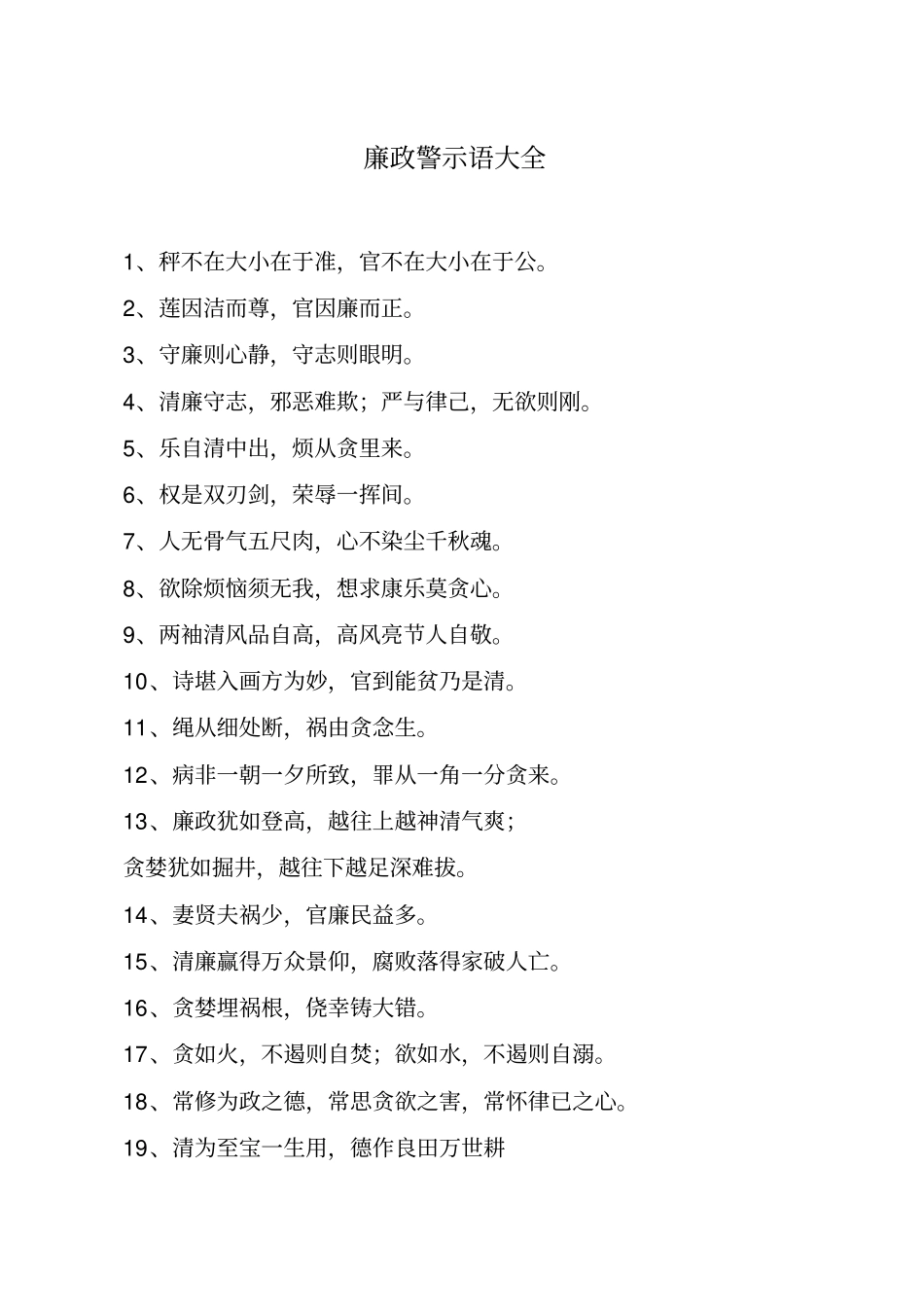 廉政警示语大全

1、秤不在大小在于准，官不在大小在于公。

2、莲因洁而尊，官因廉而正。

3、守廉则心静，守志则眼明。

4、清廉守志，邪恶难欺；严与律己，无欲则刚。

5、乐自清中出，烦从贪里来。

6、权是双刃剑，荣辱一挥间。

7、人无骨气五尺肉，心不染尘千秋魂。

8、欲除烦恼须无我，想求康乐莫贪心。

9、两袖清风品自高，高风亮节人自敬。

10、诗堪入画方为妙，官到能贫乃是清。

11、绳从细处断，祸由贪念生。

12、病非一朝一夕所致，罪从一角一分贪来。

13、廉政犹如登高，越往上越神清气爽；

贪婪犹如掘井，越往下越足深难拔。

14、妻贤夫祸少，官廉民益多。

15、清廉赢得万众景仰，腐败落得家破人亡。

16、贪婪埋祸根，侥幸铸大错。

17、贪如火，不遏则自焚；欲如水，不遏则自溺。

18、常修为政之德，常思贪欲之害，常怀律已之心。

19、清为至宝一生用，德作良田万世耕